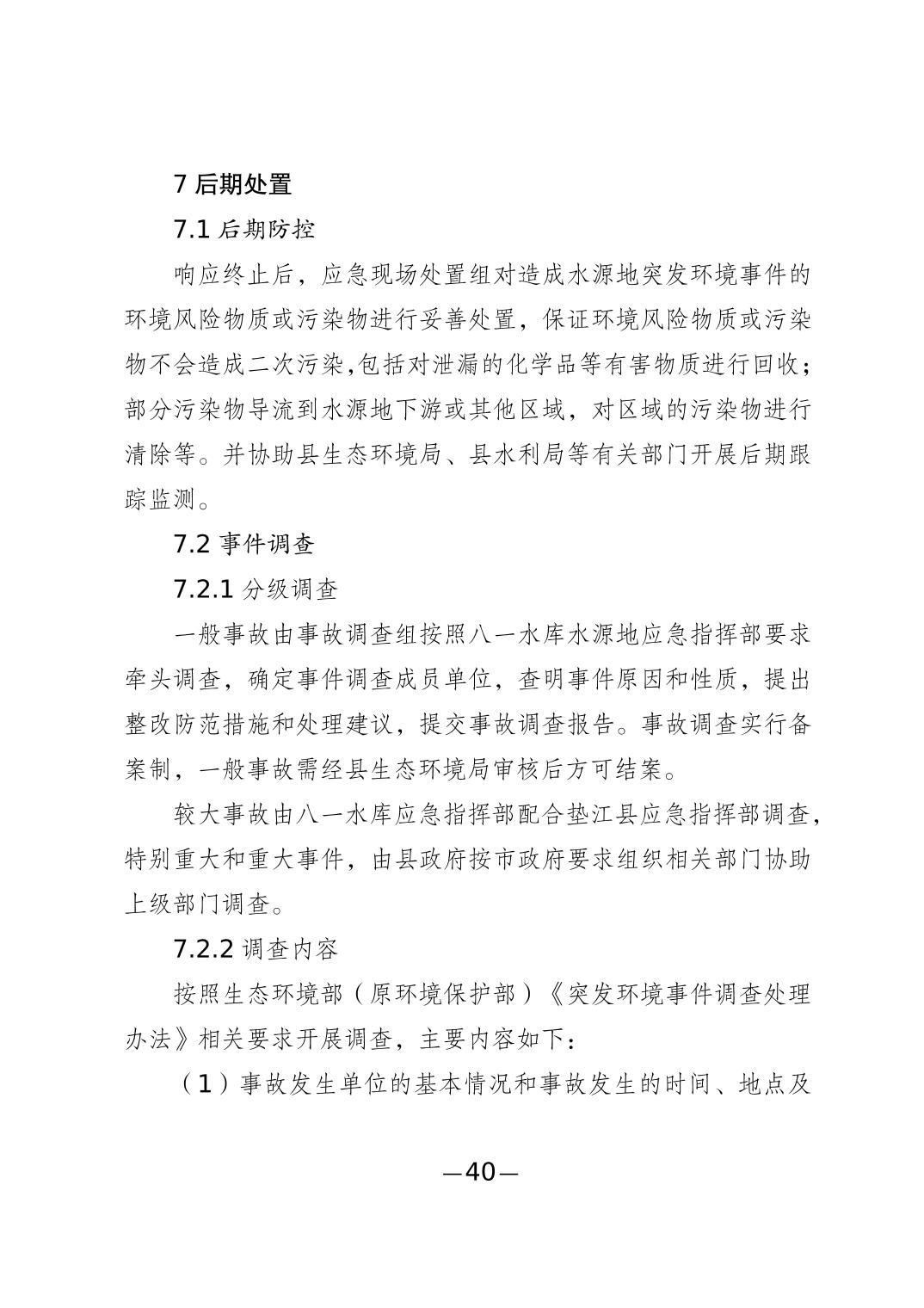 7 后期处置

7.1 后期防控

响应终止后，应急现场处置组对造成水源地突发环境事件的环境风险物质或污染物进行妥善处置，保证环境风险物质或污染物不会造成二次污染,包括对泄漏的化学品等有害物质进行回收；部分污染物导流到水源地下游或其他区域，对区域的污染物进行清除等。并协助县生态环境局、县水利局等有关部门开展后期跟踪监测。

7.2 事件调查

7.2.1 分级调查

一般事故由事故调查组按照八一水库水源地应急指挥部要求牵头调查，确定事件调查成员单位，查明事件原因和性质，提出整改防范措施和处理建议，提交事故调查报告。事故调查实行备案制，一般事故需经县生态环境局审核后方可结案。

较大事故由八一水库应急指挥部配合垫江县应急指挥部调查，特别重大和重大事件，由县政府按市政府要求组织相关部门协助上级部门调查。

7.2.2 调查内容

按照生态环境部（原环境保护部）《突发环境事件调查处理办法》相关要求开展调查，主要内容如下：

（1）事故发生单位的基本情况和事故发生的时间、地点及

—40—